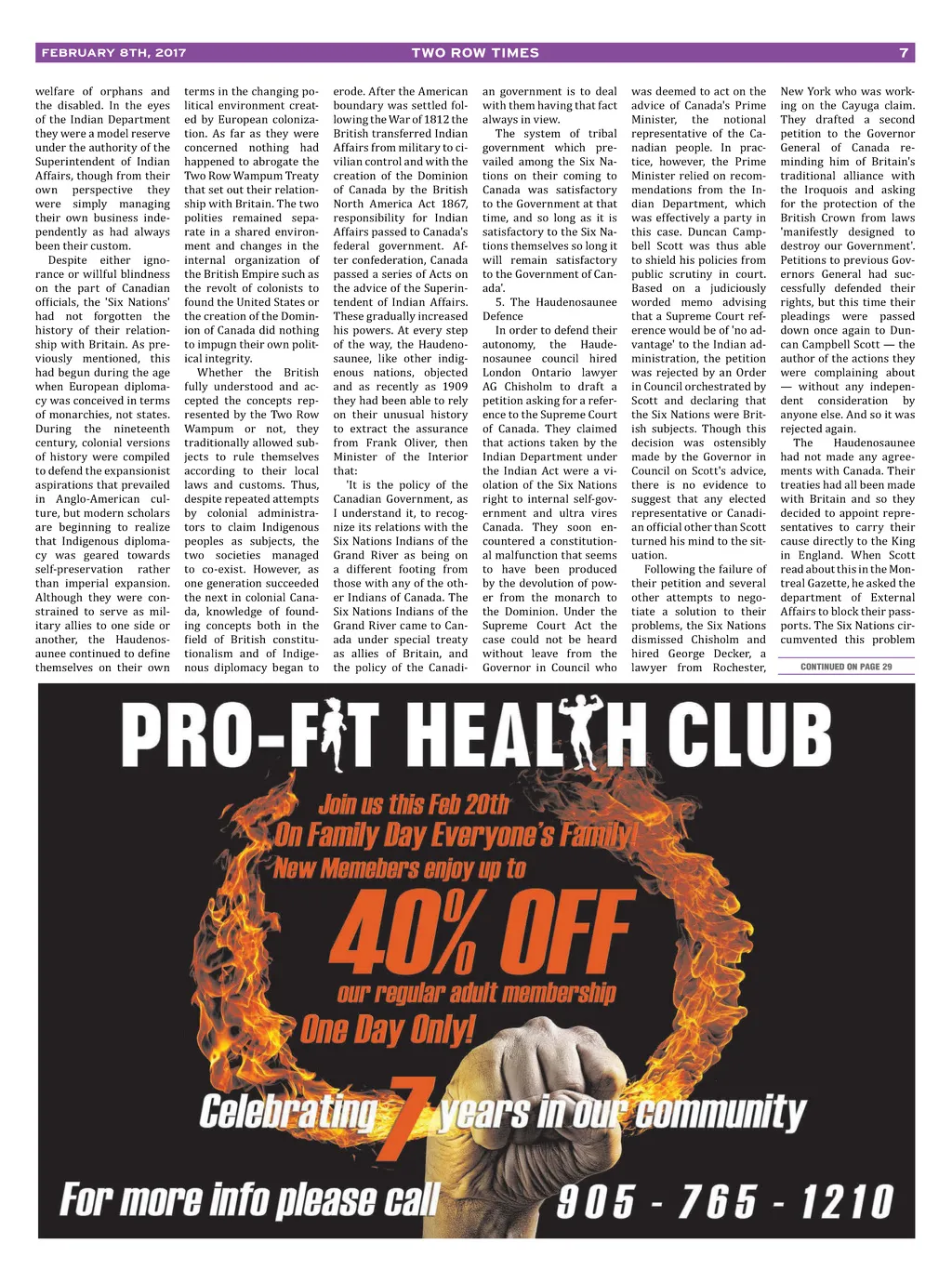 FEBRUARY 8TH, 2017 TWO ROW TIMES 7

welfare of orphans and the disabled. In the eyes of the Indian Department they were a model reserve under the authority of the Superintendent of Indian Affairs, though from their own perspective they were simply managing their own business independently as had always been their custom.

Despite either ignorance or willful blindness on the part of Canadian officials, the 'Six Nations' had not forgotten the history of their relationship with Britain. As previously mentioned, this had begun during the age when European diplomacy was conceived in terms of monarchies, not states. During the nineteenth century, colonial versions of history were compiled to defend the expansionist aspirations that prevailed in Anglo-American culture, but modern scholars are beginning to realize that Indigenous diplomacy was geared towards self-preservation rather than imperial expansion. Although they were constrained to serve as military allies to one side or another, the Haudenosaunee continued to define themselves on their own terms in the changing political environment created by European colonization. As far as they were concerned nothing had happened to abrogate the Two Row Wampum Treaty that set out their relationship with Britain. The two polities remained separate in a shared environment and changes in the internal organization of the British Empire such as the revolt of colonists to found the United States or the creation of the Dominion of Canada did nothing to impugn their own political integrity.

Whether the British fully understood and accepted the concepts represented by the Two Row Wampum or not, they traditionally allowed subjects to rule themselves according to their local laws and customs. Thus, despite repeated attempts by colonial administrators to claim Indigenous peoples as subjects, the two societies managed to co-exist. However, as one generation succeeded the next in colonial Canada, knowledge of founding concepts both in the field of British constitutionalism and of Indigenous diplomacy began to erode. After the American boundary was settled following the War of 1812 the British transferred Indian Affairs from military to civilian control and with the creation of the Dominion of Canada by the British North America Act 1867, responsibility for Indian Affairs passed to Canada's federal government. After confederation, Canada passed a series of Acts on the advice of the Superintendent of Indian Affairs. These gradually increased his powers. At every step of the way, the Haudenosaunee, like other indigenous nations, objected and as recently as 1909 they had been able to rely on their unusual history to extract the assurance from Frank Oliver, then Minister of the Interior that:

'It is the policy of the Canadian Government, as I understand it, to recognize its relations with the Six Nations Indians of the Grand River as being on a different footing from those with any of the other Indians of Canada. The Six Nations Indians of the Grand River came to Canada under special treaty as allies of Britain, and the policy of the Canadian government is to deal with them having that fact always in view.

The system of tribal government which prevailed among the Six Nations on their coming to Canada was satisfactory to the Government at that time, and so long as it is satisfactory to the Six Nations themselves so long it will remain satisfactory to the Government of Canada'.

5. The Haudenosaunee Defence

In order to defend their autonomy, the Haudenosaunee council hired London Ontario lawyer AG Chisholm to draft a petition asking for a reference to the Supreme Court of Canada. They claimed that actions taken by the Indian Department under the Indian Act were a violation of the Six Nations right to internal self-government and ultra vires Canada. They soon encountered a constitutional malfunction that seems to have been produced by the devolution of power from the monarch to the Dominion. Under the Supreme Court Act the case could not be heard without leave from the Governor in Council who was deemed to act on the advice of Canada's Prime Minister, the notional representative of the Canadian people. In practice, however, the Prime Minister relied on recommendations from the Indian Department, which was effectively a party in this case. Duncan Campbell Scott was thus able to shield his policies from public scrutiny in court. Based on a judiciously worded memo advising that a Supreme Court reference would be of 'no advantage' to the Indian administration, the petition was rejected by an Order in Council orchestrated by Scott and declaring that the Six Nations were British subjects. Though this decision was ostensibly made by the Governor in Council on Scott's advice, there is no evidence to suggest that any elected representative or Canadian official other than Scott turned his mind to the situation.

Following the failure of their petition and several other attempts to negotiate a solution to their problems, the Six Nations dismissed Chisholm and hired George Decker, a lawyer from Rochester, New York who was working on the Cayuga claim. They drafted a second petition to the Governor General of Canada reminding him of Britain's traditional alliance with the Iroquois and asking for the protection of the British Crown from laws 'manifestly designed to destroy our Government'. Petitions to previous Governors General had successfully defended their rights, but this time their pleadings were passed down once again to Duncan Campbell Scott — the author of the actions they were complaining about — without any independent consideration by anyone else. And so it was rejected again.

The Haudenosaunee had not made any agreements with Canada. Their treaties had all been made with Britain and so they decided to appoint representatives to carry their cause directly to the King in England. When Scott read about this in the Montreal Gazette, he asked the department of External Affairs to block their passports. The Six Nations circumvented this problem

CONTINUED ON PAGE 29

PRO-FIT HEALTH CLUB

Join us this Feb 20th
On Family Day Everyone's Family!
New Memebers enjoy up to
40% OFF
our regular adult membership
One Day Only!

Celebrating 7 years in our community

For more info please call 905 - 765 - 1210